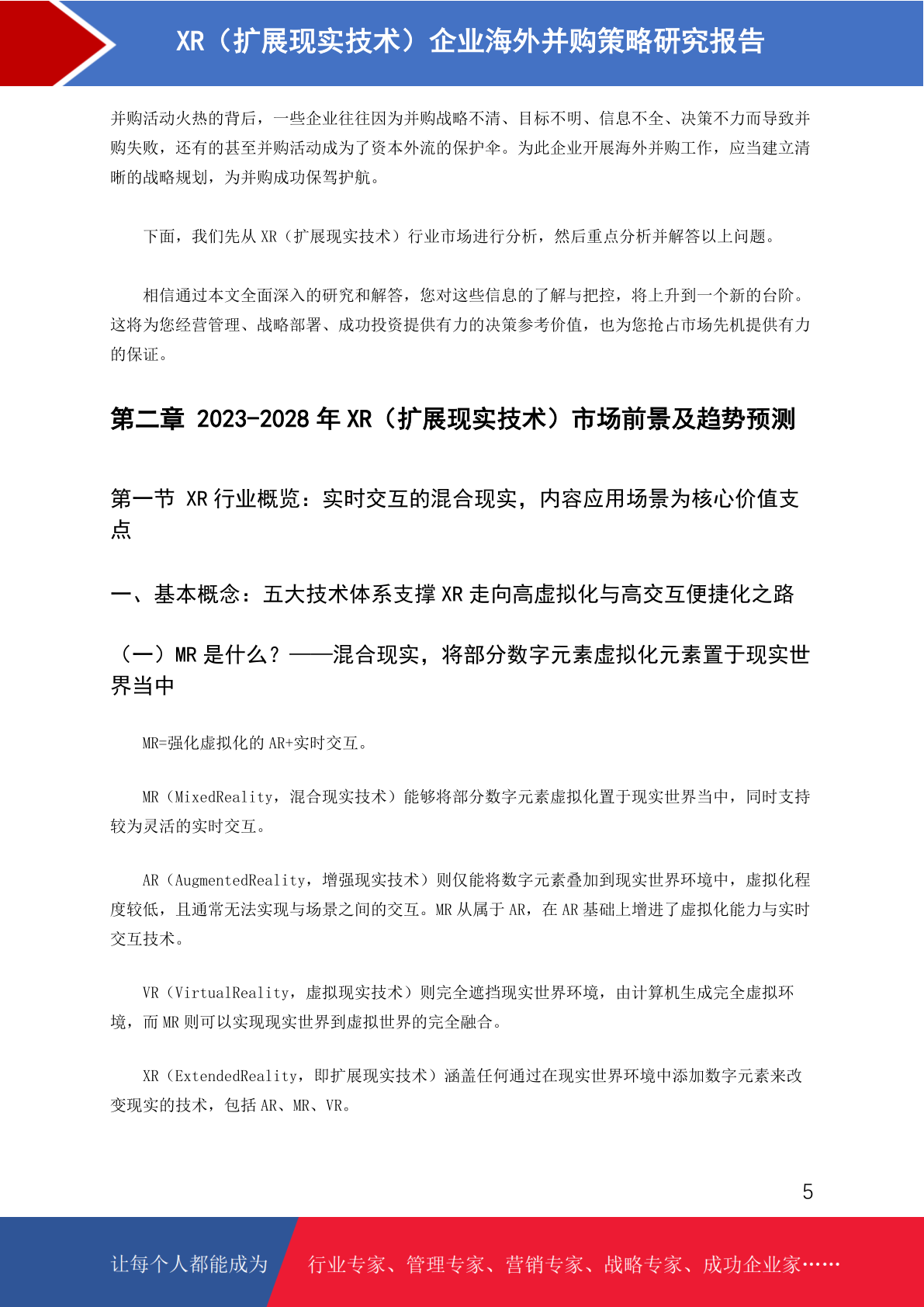 XR（扩展现实技术）企业海外并购策略研究报告

并购活动火热的背后，一些企业往往因为并购战略不清、目标不明、信息不全、决策不力而导致并购失败，还有的甚至并购活动成为了资本外流的保护伞。为此企业开展海外并购工作，应当建立清晰的战略规划，为并购成功保驾护航。

下面，我们先从 XR（扩展现实技术）行业市场进行分析，然后重点分析并解答以上问题。

相信通过本文全面深入的研究和解答，您对这些信息的了解与把控，将上升到一个新的台阶。这将为您经营管理、战略部署、成功投资提供有力的决策参考价值，也为您抢占市场先机提供有力的保证。

第二章 2023-2028 年 XR（扩展现实技术）市场前景及趋势预测

第一节 XR 行业概览：实时交互的混合现实，内容应用场景为核心价值支点

一、基本概念：五大技术体系支撑 XR 走向高虚拟化与高交互便捷化之路

（一）MR 是什么？——混合现实，将部分数字元素虚拟化元素置于现实世界当中

MR=强化虚拟化的 AR+实时交互。

MR（MixedReality，混合现实技术）能够将部分数字元素虚拟化置于现实世界当中，同时支持较为灵活的实时交互。

AR（AugmentedReality，增强现实技术）则仅能将数字元素叠加到现实世界环境中，虚拟化程度较低，且通常无法实现与场景之间的交互。MR 从属于 AR，在 AR 基础上增进了虚拟化能力与实时交互技术。

VR（VirtualReality，虚拟现实技术）则完全遮挡现实世界环境，由计算机生成完全虚拟环境，而 MR 则可以实现现实世界到虚拟世界的完全融合。

XR（ExtendedReality，即扩展现实技术）涵盖任何通过在现实世界环境中添加数字元素来改变现实的技术，包括 AR、MR、VR。

5

让每个人都能成为 行业专家、管理专家、营销专家、战略专家、成功企业家……